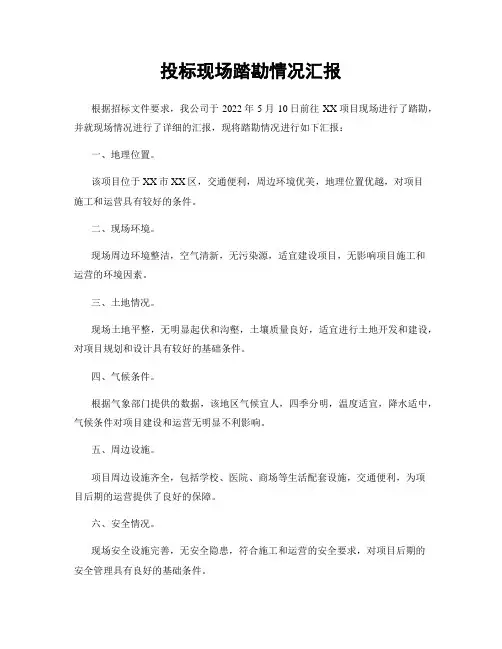 投标现场踏勘情况汇报

根据招标文件要求，我公司于 2022 年 5 月 10 日前往 XX 项目现场进行了踏勘，并就现场情况进行了详细的汇报，现将踏勘情况进行如下汇报：

一、地理位置。

该项目位于 XX 市 XX 区，交通便利，周边环境优美，地理位置优越，对项目施工和运营具有较好的条件。

二、现场环境。

现场周边环境整洁，空气清新，无污染源，适宜建设项目，无影响项目施工和运营的环境因素。

三、土地情况。

现场土地平整，无明显起伏和沟壑，土壤质量良好，适宜进行土地开发和建设，对项目规划和设计具有较好的基础条件。

四、气候条件。

根据气象部门提供的数据，该地区气候宜人，四季分明，温度适宜，降水适中，气候条件对项目建设和运营无明显不利影响。

五、周边设施。

项目周边设施齐全，包括学校、医院、商场等生活配套设施，交通便利，为项目后期的运营提供了良好的保障。

六、安全情况。

现场安全设施完善，无安全隐患，符合施工和运营的安全要求，对项目后期的安全管理具有良好的基础条件。